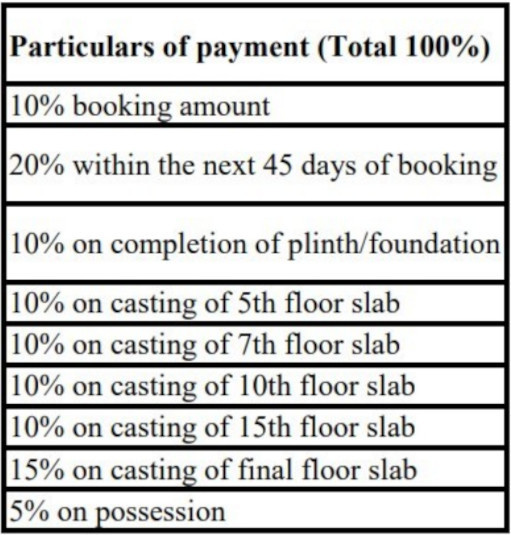 | Particulars of payment (Total 100%) |
|---|
| 10% booking amount |
| 20% within the next 45 days of booking |
| 10% on completion of plinth/foundation |
| 10% on casting of 5th floor slab |
| 10% on casting of 7th floor slab |
| 10% on casting of 10th floor slab |
| 10% on casting of 15th floor slab |
| 15% on casting of final floor slab |
| 5% on possession |